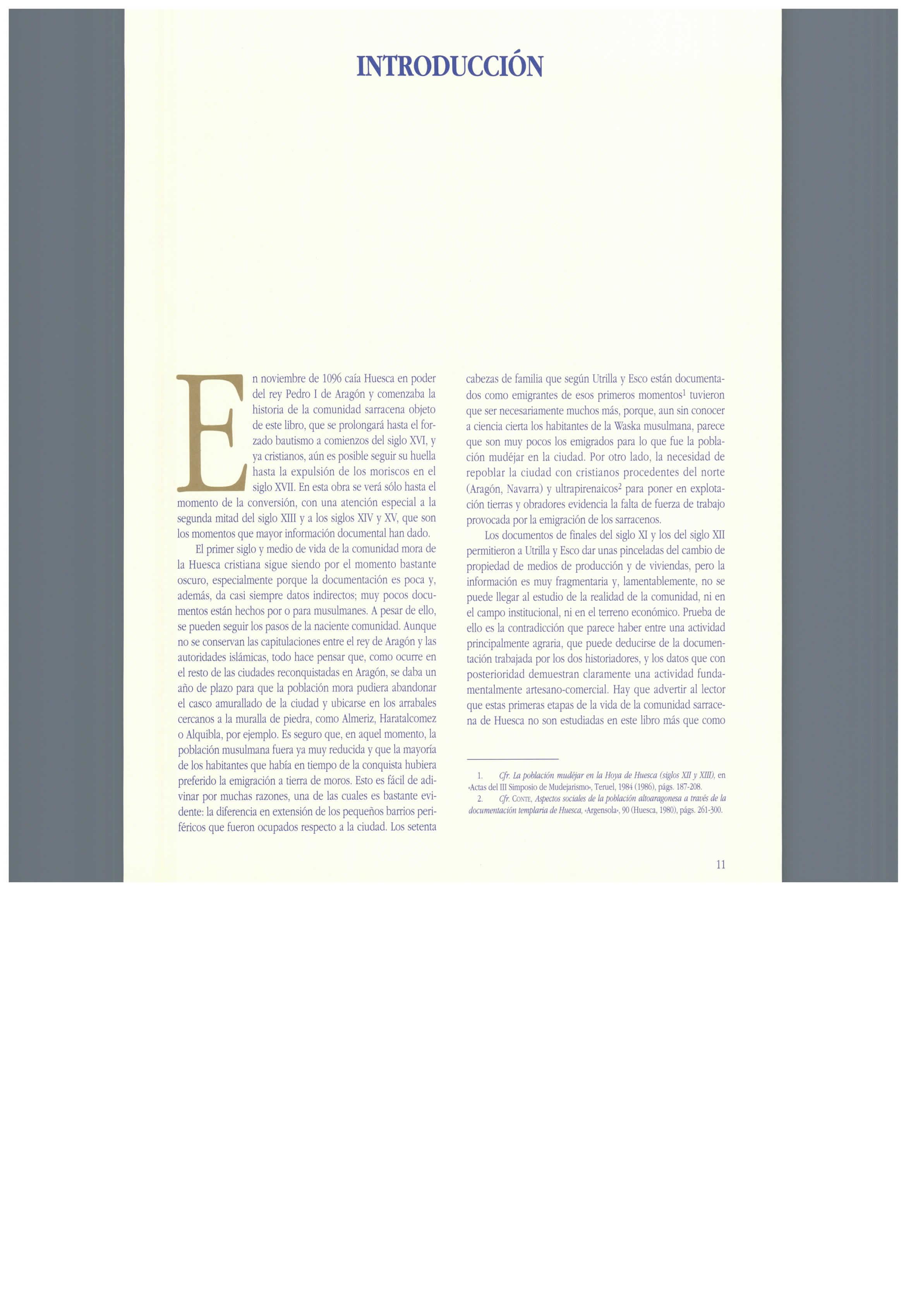 INTRODUCCIÓN

En noviembre de 1096 caía Huesca en poder del rey Pedro I de Aragón y comenzaba la historia de la comunidad sarracena objeto de este libro, que se prolongará hasta el forzado bautismo a comienzos del siglo XVI, y ya cristianos, aún es posible seguir su huella hasta la expulsión de los moriscos en el siglo XVII. En esta obra se verá sólo hasta el momento de la conversión, con una atención especial a la segunda mitad del siglo XIII y a los siglos XIV y XV, que son los momentos que mayor información documental han dado.

El primer siglo y medio de vida de la comunidad mora de la Huesca cristiana sigue siendo por el momento bastante oscuro, especialmente porque la documentación es poca y, además, da casi siempre datos indirectos; muy pocos documentos están hechos por o para musulmanes. A pesar de ello, se pueden seguir los pasos de la naciente comunidad. Aunque no se conservan las capitulaciones entre el rey de Aragón y las autoridades islámicas, todo hace pensar que, como ocurre en el resto de las ciudades reconquistadas en Aragón, se daba un año de plazo para que la población mora pudiera abandonar el casco amurallado de la ciudad y ubicarse en los arrabales cercanos a la muralla de piedra, como Almeriz, Haratalcomez o Alquibla, por ejemplo. Es seguro que, en aquel momento, la población musulmana fuera ya muy reducida y que la mayoría de los habitantes que había en tiempo de la conquista hubiera preferido la emigración a tierra de moros. Esto es fácil de adivinar por muchas razones, una de las cuales es bastante evidente: la diferencia en extensión de los pequeños barrios periféricos que fueron ocupados respecto a la ciudad. Los setenta cabezas de familia que según Utrilla y Esco están documentados como emigrantes de esos primeros momentos$^{1}$ tuvieron que ser necesariamente muchos más, porque, aun sin conocer a ciencia cierta los habitantes de la Waska musulmana, parece que son muy pocos los emigrados para lo que fue la población mudéjar en la ciudad. Por otro lado, la necesidad de repoblar la ciudad con cristianos procedentes del norte (Aragón, Navarra) y ultrapirenaicos$^{2}$ para poner en explotación tierras y obradores evidencia la falta de fuerza de trabajo provocada por la emigración de los sarracenos.

Los documentos de finales del siglo XI y los del siglo XII permitieron a Utrilla y Esco dar unas pinceladas del cambio de propiedad de medios de producción y de viviendas, pero la información es muy fragmentaria y, lamentablemente, no se puede llegar al estudio de la realidad de la comunidad, ni en el campo institucional, ni en el terreno económico. Prueba de ello es la contradicción que parece haber entre una actividad principalmente agraria, que puede deducirse de la documentación trabajada por los dos historiadores, y los datos que con posterioridad demuestran claramente una actividad fundamentalmente artesano-comercial. Hay que advertir al lector que estas primeras etapas de la vida de la comunidad sarracena de Huesca no son estudiadas en este libro más que como

1. Cfr. La población mudéjar en la Hoya de Huesca (siglos XII y XIII), en «Actas del III Simposio de Mudejarismo», Teruel, 1984 (1986), págs. 187-208.
2. Cfr. CONTE, Aspectos sociales de la población altoaragonesa a través de la documentación templaria de Huesca, «Argensola», 90 (Huesca, 1980), págs. 261-300.

11